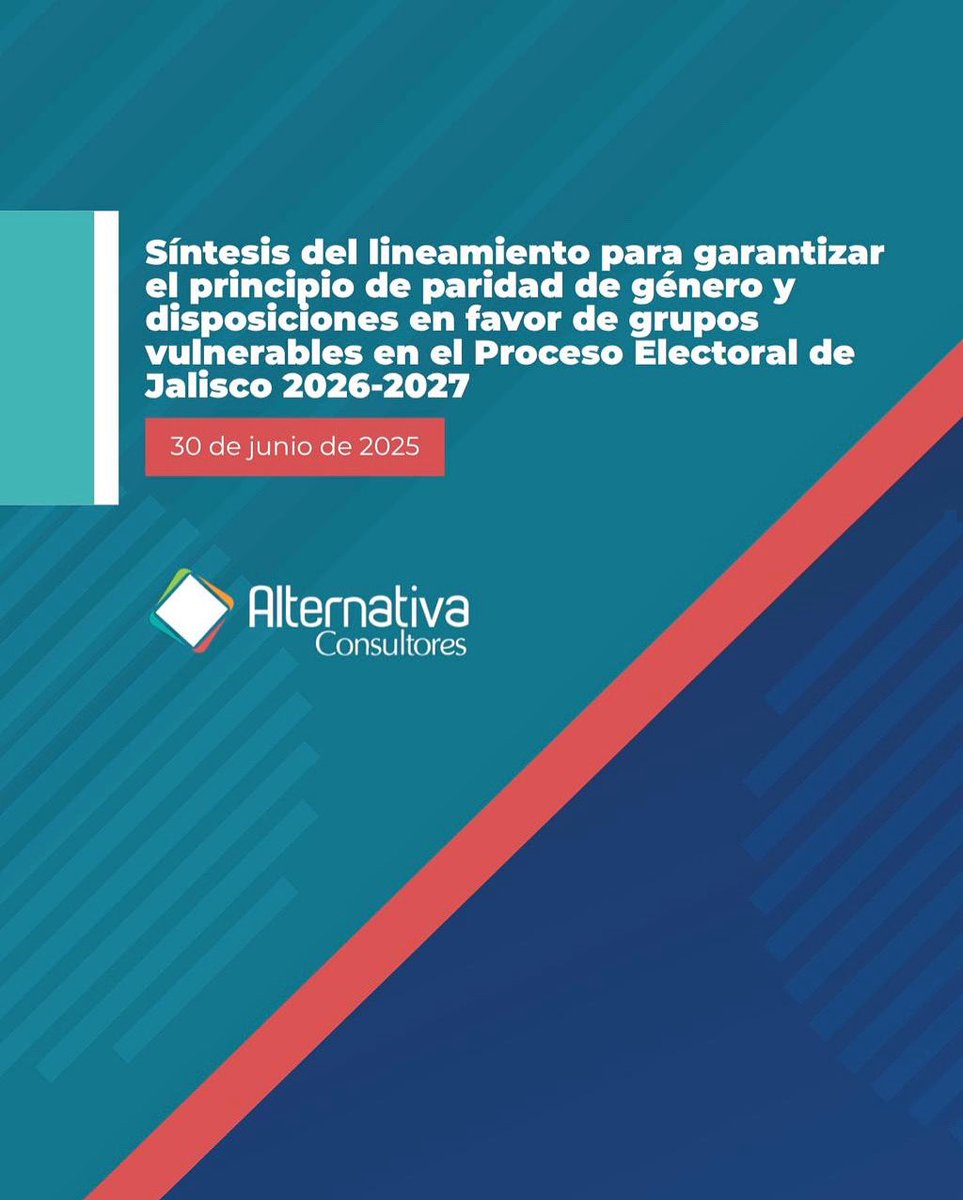 Síntesis del lineamiento para garantizar el principio de paridad de género y disposiciones en favor de grupos vulnerables en el Proceso Electoral de Jalisco 2026-2027

30 de junio de 2025

Alternativa
Consultores